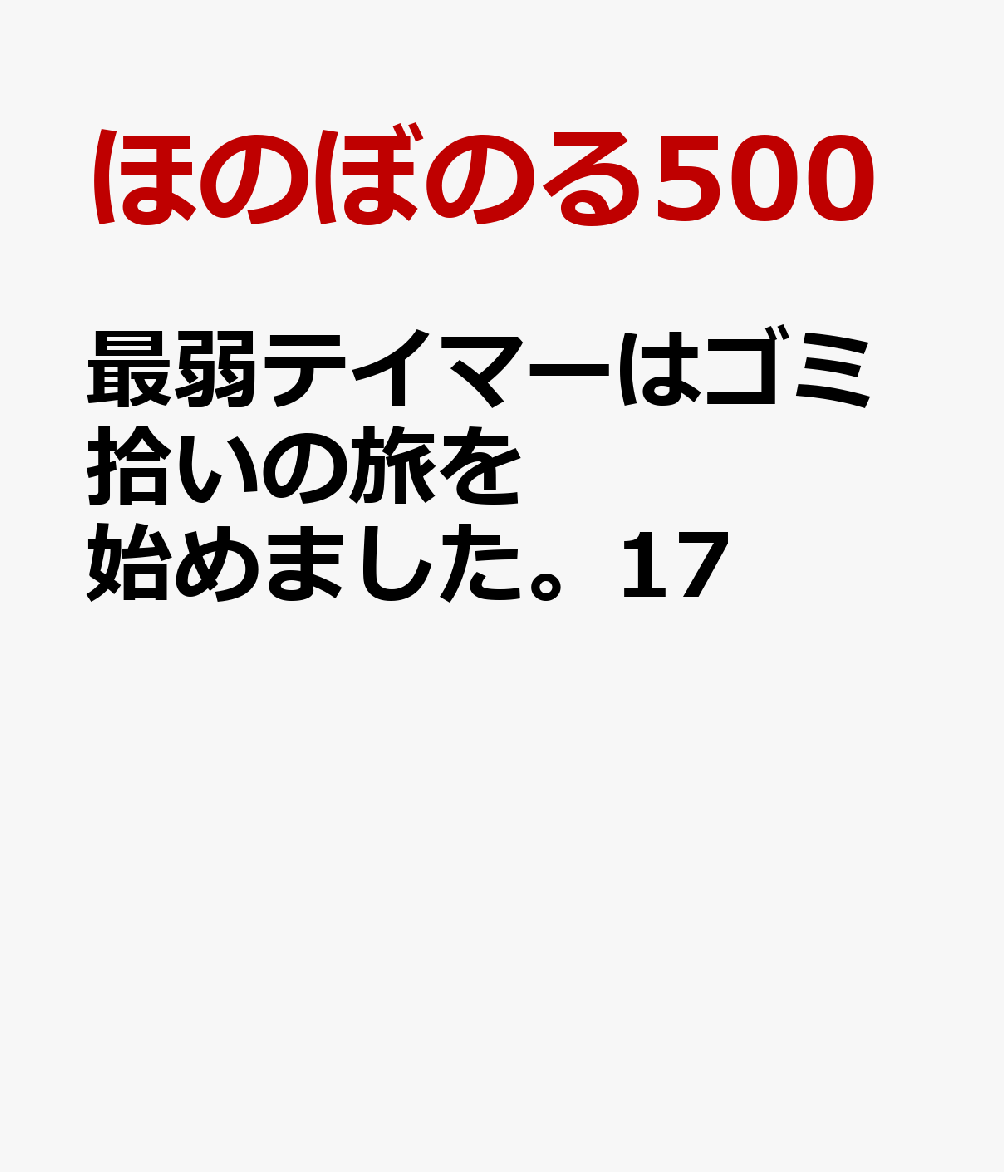 ほのぼのる500

最弱テイマーはゴミ拾いの旅を始めました。17